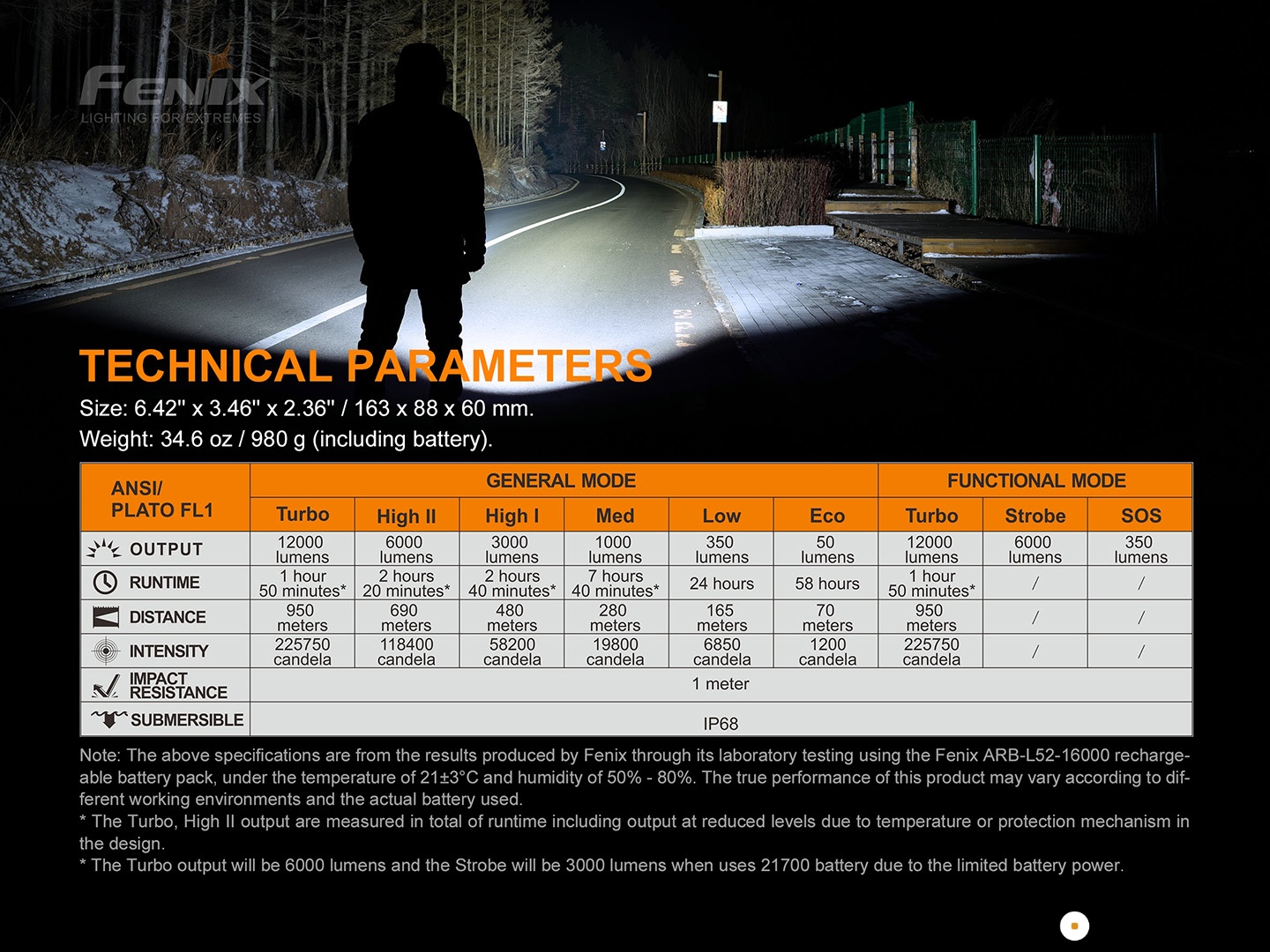 Fenix
LIGHTING FOR EXTREMES

TECHNICAL PARAMETERS
Size: 6.42" x 3.46" x 2.36" / 163 x 88 x 60 mm.
Weight: 34.6 oz / 980 g (including battery).

| ANSI/ PLATO FL1 | GENERAL MODE | | | | | | FUNCTIONAL MODE | | |
|---|---|---|---|---|---|---|---|---|---|
| | Turbo | High II | High I | Med | Low | Eco | Turbo | Strobe | SOS |
| OUTPUT | 12000 lumens | 6000 lumens | 3000 lumens | 1000 lumens | 350 lumens | 50 lumens | 12000 lumens | 6000 lumens | 350 lumens |
| RUNTIME | 1 hour 50 minutes* | 2 hours 20 minutes* | 2 hours 40 minutes* | 7 hours 40 minutes* | 24 hours | 58 hours | 1 hour 50 minutes* | / | / |
| DISTANCE | 950 meters | 690 meters | 480 meters | 280 meters | 165 meters | 70 meters | 950 meters | / | / |
| INTENSITY | 225750 candela | 118400 candela | 58200 candela | 19800 candela | 6850 candela | 1200 candela | 225750 candela | / | / |
| IMPACT RESISTANCE | 1 meter | | | | | | | | |
| SUBMERSIBLE | IP68 | | | | | | | | |

Note: The above specifications are from the results produced by Fenix through its laboratory testing using the Fenix ARB-L52-16000 rechargeable battery pack, under the temperature of 21±3°C and humidity of 50% - 80%. The true performance of this product may vary according to different working environments and the actual battery used.
* The Turbo, High II output are measured in total of runtime including output at reduced levels due to temperature or protection mechanism in the design.
* The Turbo output will be 6000 lumens and the Strobe will be 3000 lumens when uses 21700 battery due to the limited battery power.